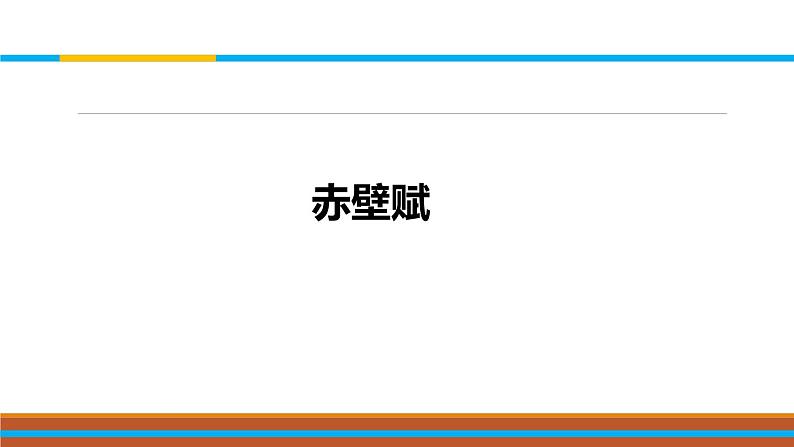 赤壁赋